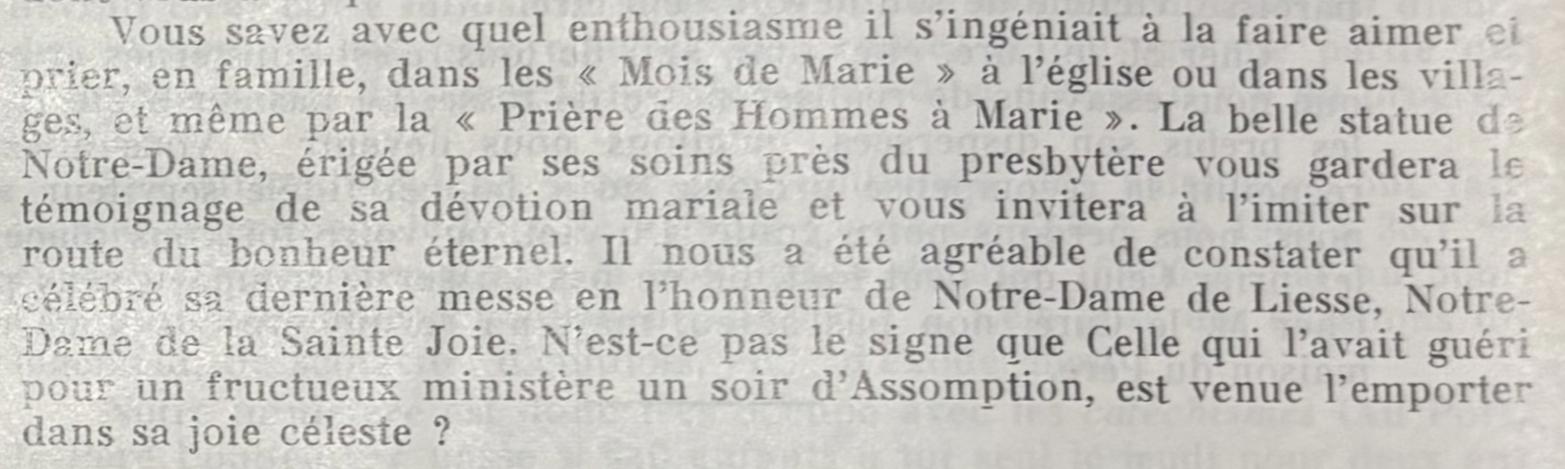 Vous savez avec quel enthousiasme il s'ingéniait à la faire aimer et prier, en famille, dans les « Mois de Marie » à l'église ou dans les villages, et même par la « Prière des Hommes à Marie ». La belle statue de Notre-Dame, érigée par ses soins près du presbytère vous gardera le témoignage de sa dévotion mariale et vous invitera à l'imiter sur la route du bonheur éternel. Il nous a été agréable de constater qu'il a célébré sa dernière messe en l'honneur de Notre-Dame de Liesse, Notre-Dame de la Sainte Joie. N'est-ce pas le signe que Celle qui l'avait guéri pour un fructueux ministère un soir d'Assomption, est venue l'emporter dans sa joie céleste ?